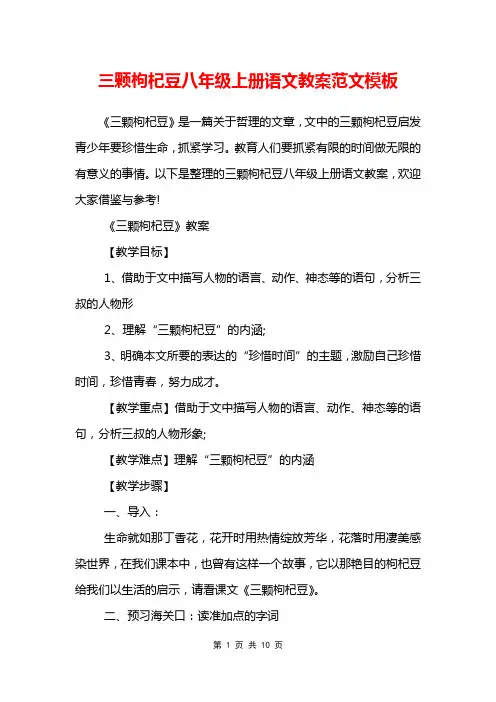 三颗枸杞豆八年级上册语文教案范文模板

《三颗枸杞豆》是一篇关于哲理的文章，文中的三颗枸杞豆启发青少年要珍惜生命，抓紧学习。教育人们要抓紧有限的时间做无限的有意义的事情。以下是整理的三颗枸杞豆八年级上册语文教案，欢迎大家借鉴与参考!

《三颗枸杞豆》教案

【教学目标】

1、借助于文中描写人物的语言、动作、神态等的语句，分析三叔的人物形

2、理解“三颗枸杞豆”的内涵;

3、明确本文所要的表达的“珍惜时间”的主题，激励自己珍惜时间，珍惜青春，努力成才。

【教学重点】借助于文中描写人物的语言、动作、神态等的语句，分析三叔的人物形象;

【教学难点】理解“三颗枸杞豆”的内涵

【教学步骤】

一、导入：

生命就如那丁香花，花开时用热情绽放芳华，花落时用凄美感染世界，在我们课本中，也曾有这样一个故事，它以那艳目的枸杞豆给我们以生活的启示，请看课文《三颗枸杞豆》。

二、预习海关口：读准加点的字词

第 1 页 共 10 页